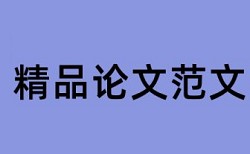 精品论文范文